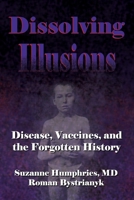 Dissolving Illusions

Disease, Vaccines, and the Forgotten History

Suzanne Humphries, MD
Roman Bystrianyk